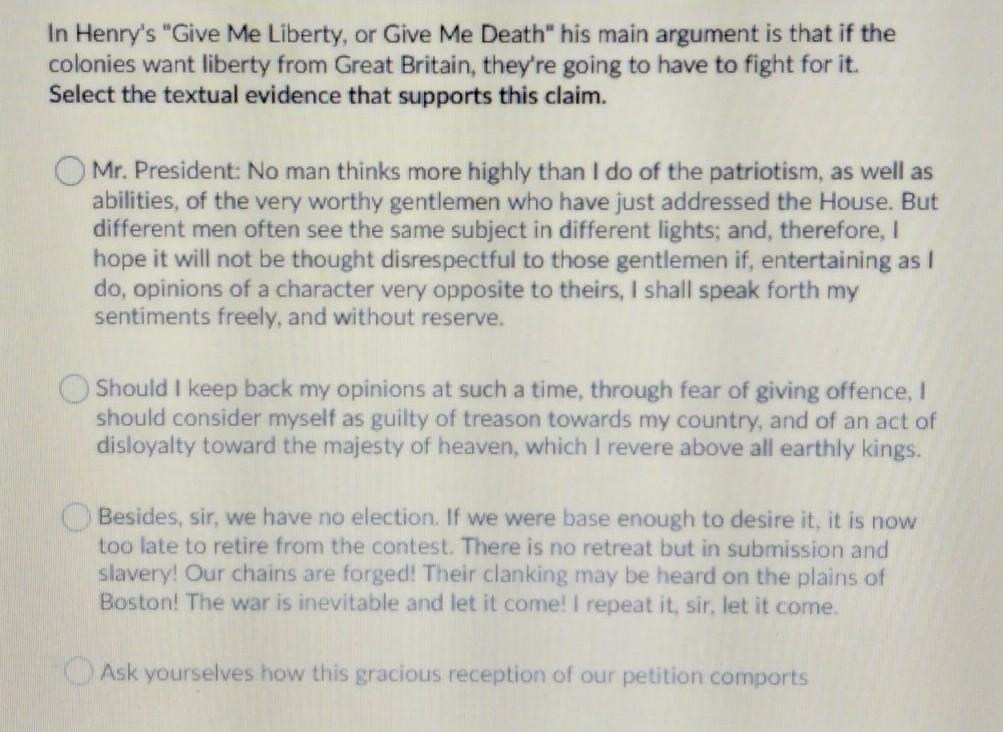 In Henry's "Give Me Liberty, or Give Me Death" his main argument is that if the colonies want liberty from Great Britain, they're going to have to fight for it. Select the textual evidence that supports this claim.

Mr. President: No man thinks more highly than I do of the patriotism, as well as abilities, of the very worthy gentlemen who have just addressed the House. But different men often see the same subject in different lights; and, therefore, I hope it will not be thought disrespectful to those gentlemen if, entertaining as I do, opinions of a character very opposite to theirs, I shall speak forth my sentiments freely, and without reserve.

Should I keep back my opinions at such a time, through fear of giving offence, I should consider myself as guilty of treason towards my country, and of an act of disloyalty toward the majesty of heaven, which I revere above all earthly kings.

Besides, sir, we have no election. If we were base enough to desire it, it is now too late to retire from the contest. There is no retreat but in submission and slavery! Our chains are forged! Their clanking may be heard on the plains of Boston! The war is inevitable and let it come! I repeat it, sir, let it come.

Ask yourselves how this gracious reception of our petition comports